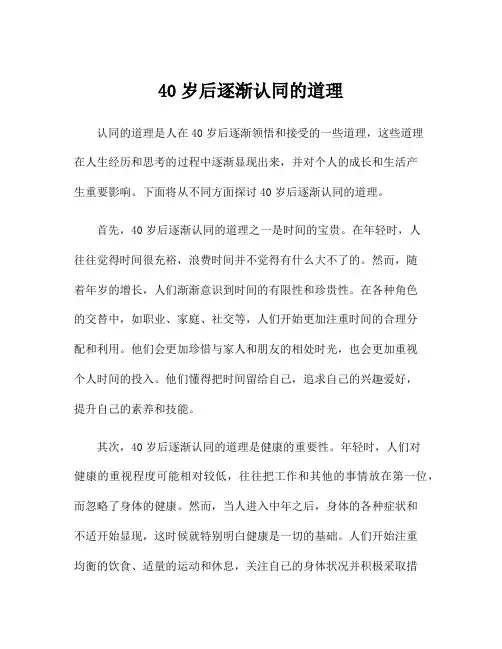 40 岁后逐渐认同的道理

认同的道理是人在 40 岁后逐渐领悟和接受的一些道理，这些道理在人生经历和思考的过程中逐渐显现出来，并对个人的成长和生活产生重要影响。下面将从不同方面探讨 40 岁后逐渐认同的道理。

首先，40 岁后逐渐认同的道理之一是时间的宝贵。在年轻时，人往往觉得时间很充裕，浪费时间并不觉得有什么大不了的。然而，随着年岁的增长，人们渐渐意识到时间的有限性和珍贵性。在各种角色的交替中，如职业、家庭、社交等，人们开始更加注重时间的合理分配和利用。他们会更加珍惜与家人和朋友的相处时光，也会更加重视个人时间的投入。他们懂得把时间留给自己，追求自己的兴趣爱好，提升自己的素养和技能。

其次，40 岁后逐渐认同的道理是健康的重要性。年轻时，人们对健康的重视程度可能相对较低，往往把工作和其他的事情放在第一位，而忽略了身体的健康。然而，当人进入中年之后，身体的各种症状和不适开始显现，这时候就特别明白健康是一切的基础。人们开始注重均衡的饮食、适量的运动和休息，关注自己的身体状况并积极采取措